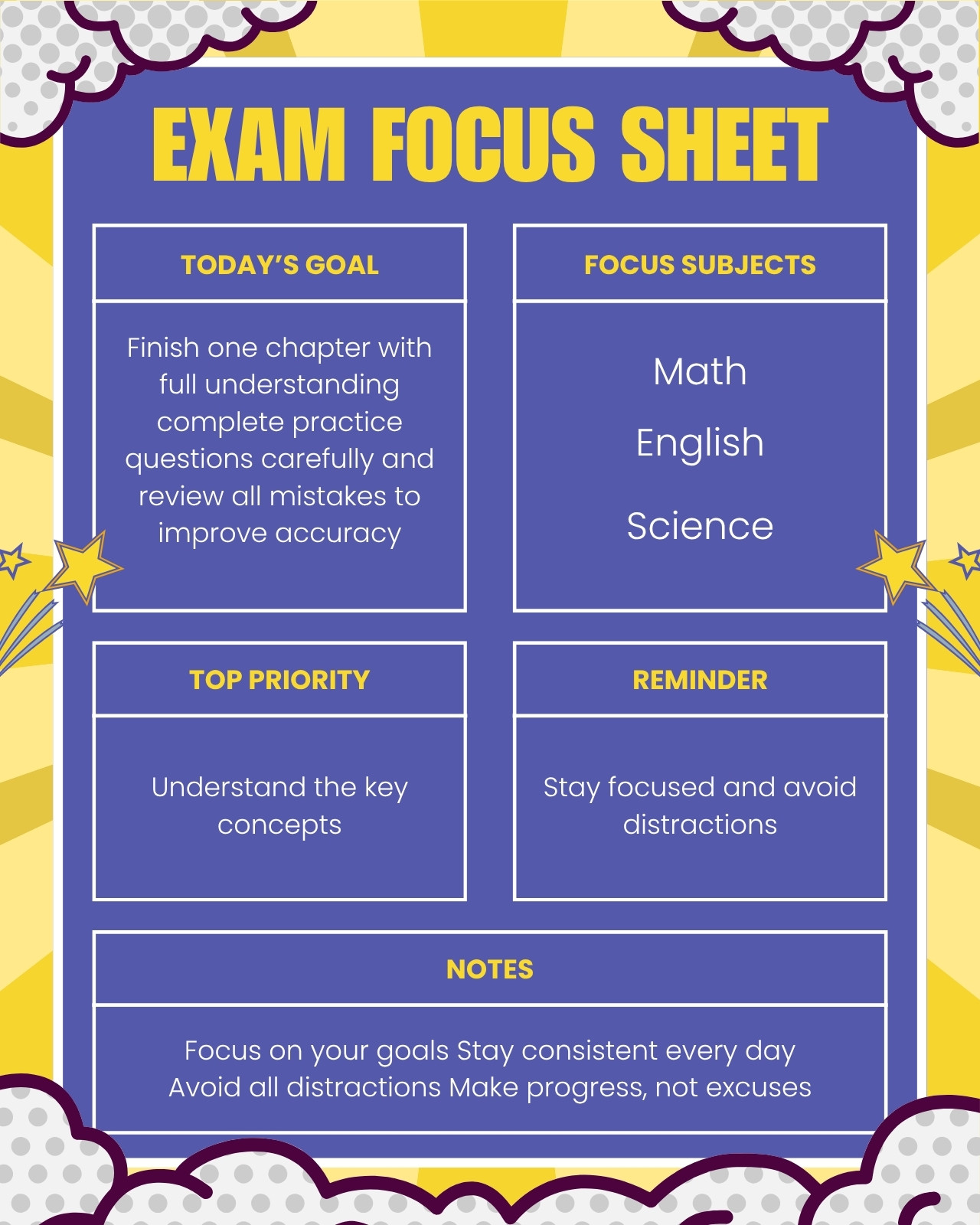 EXAM FOCUS SHEET

TODAY'S GOAL

Finish one chapter with full understanding complete practice questions carefully and review all mistakes to improve accuracy

FOCUS SUBJECTS

Math

English

Science

TOP PRIORITY

Understand the key concepts

REMINDER

Stay focused and avoid distractions

NOTES

Focus on your goals Stay consistent every day
Avoid all distractions Make progress, not excuses